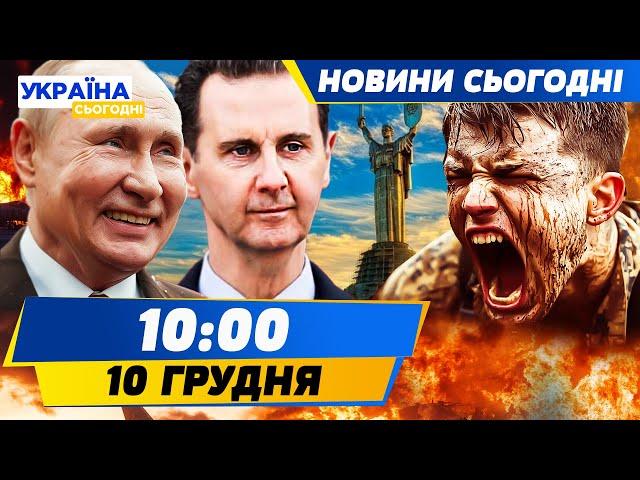 УКРАЇНА
СЬОГОДНІ

НОВИНИ СЬОГОДНІ

10:00
10 ГРУДНЯ